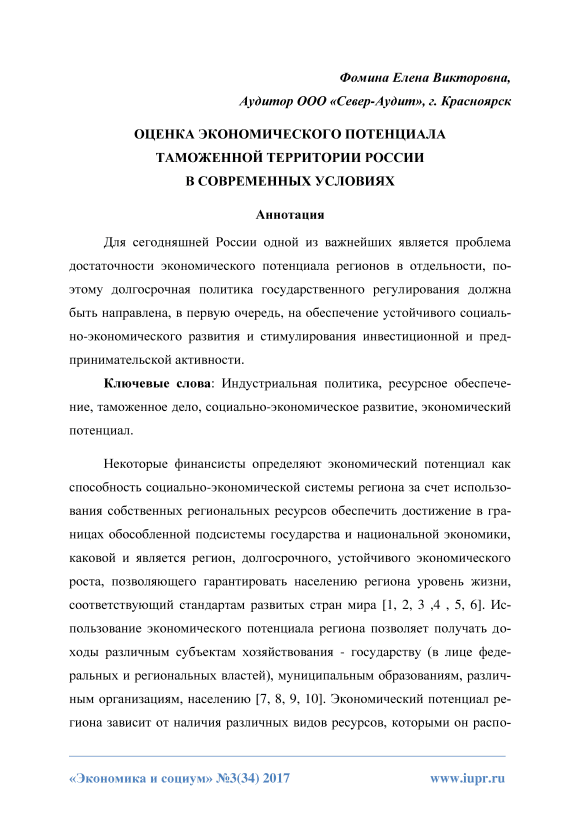 Фомина Елена Викторовна,
Аудитор ООО «Север-Аудит», г. Красноярск

ОЦЕНКА ЭКОНОМИЧЕСКОГО ПОТЕНЦИАЛА ТАМОЖЕННОЙ ТЕРРИТОРИИ РОССИИ В СОВРЕМЕННЫХ УСЛОВИЯХ

Аннотация

Для сегодняшней России одной из важнейших является проблема достаточности экономического потенциала регионов в отдельности, поэтому долгосрочная политика государственного регулирования должна быть направлена, в первую очередь, на обеспечение устойчивого социально-экономического развития и стимулирования инвестиционной и предпринимательской активности.

Ключевые слова: Индустриальная политика, ресурсное обеспечение, таможенное дело, социально-экономическое развитие, экономический потенциал.

Некоторые финансисты определяют экономический потенциал как способность социально-экономической системы региона за счет использования собственных региональных ресурсов обеспечить достижение в границах обособленной подсистемы государства и национальной экономики, каковой и является регион, долгосрочного, устойчивого экономического роста, позволяющего гарантировать населению региона уровень жизни, соответствующий стандартам развитых стран мира [1, 2, 3 ,4 , 5, 6]. Использование экономического потенциала региона позволяет получать доходы различным субъектам хозяйствования - государству (в лице федеральных и региональных властей), муниципальным образованиям, различным организациям, населению [7, 8, 9, 10]. Экономический потенциал региона зависит от наличия различных видов ресурсов, которыми он распо-

«Экономика и социум» №3(34) 2017 www.iupr.ru